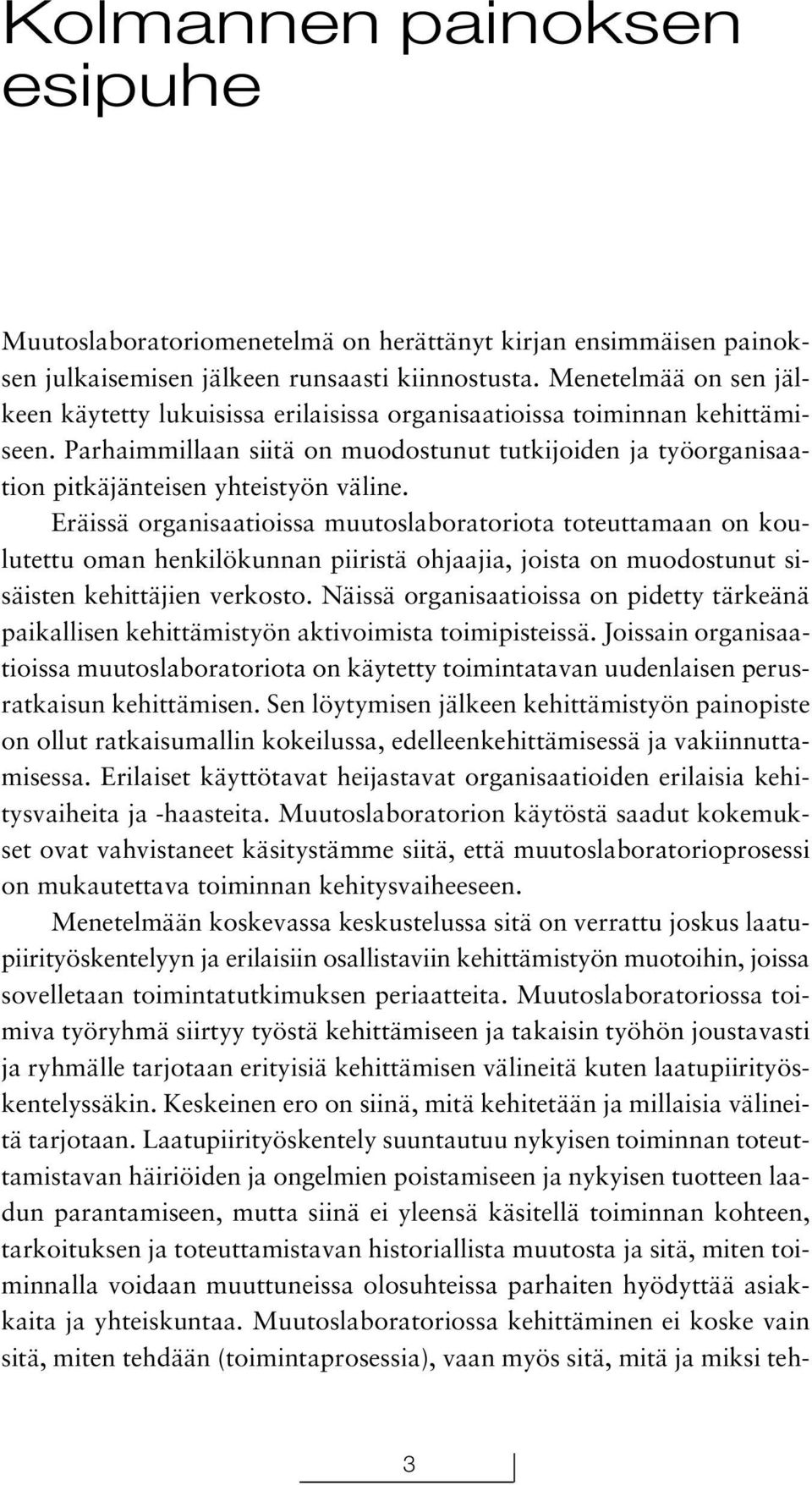 Kolmannen painoksen esipuhe

Muutoslaboratoriomenetelmä on herättänyt kirjan ensimmäisen painoksen julkaisemisen jälkeen runsaasti kiinnostusta. Menetelmää on sen jälkeen käytetty lukuisissa erilaisissa organisaatioissa toiminnan kehittämiseen. Parhaimmillaan siitä on muodostunut tutkijoiden ja työorganisaation pitkäjänteisen yhteistyön väline. Eräissä organisaatioissa muutoslaboratoriota toteuttamaan on koulutettu oman henkilökunnan piiristä ohjaajia, joista on muodostunut sisäisten kehittäjien verkosto. Näissä organisaatioissa on pidetty tärkeänä paikallisen kehittämistyön aktivoimista toimipisteissä. Joissain organisaatioissa muutoslaboratoriota on käytetty toimintatavan uudenlaisen perusratkaisun kehittämisen. Sen löytymisen jälkeen kehittämistyön painopiste on ollut ratkaisumallin kokeilussa, edelleenkehittämisessä ja vakiinnuttamisessa. Erilaiset käyttötavat heijastavat organisaatioiden erilaisia kehitysvaiheita ja -haasteita. Muutoslaboratorion käytöstä saadut kokemukset ovat vahvistaneet käsitystämme siitä, että muutoslaboratorioprosessi on mukautettava toiminnan kehitysvaiheeseen.

Menetelmään koskevassa keskustelussa sitä on verrattu joskus laatupiirityöskentelyyn ja erilaisiin osallistaviin kehittämistyön muotoihin, joissa sovelletaan toimintatutkimuksen periaatteita. Muutoslaboratoriossa toimiva työryhmä siirtyy työstä kehittämiseen ja takaisin työhön joustavasti ja ryhmälle tarjotaan erityisiä kehittämisen välineitä kuten laatupiirityöskentelyssäkin. Keskeinen ero on siinä, mitä kehitetään ja millaisia välineitä tarjotaan. Laatupiirityöskentely suuntautuu nykyisen toiminnan toteuttamistavan häiriöiden ja ongelmien poistamiseen ja nykyisen tuotteen laadun parantamiseen, mutta siinä ei yleensä käsitellä toiminnan kohteen, tarkoituksen ja toteuttamistavan historiallista muutosta ja sitä, miten toiminnalla voidaan muuttuneissa olosuhteissa parhaiten hyödyttää asiakkaita ja yhteiskuntaa. Muutoslaboratoriossa kehittäminen ei koske vain sitä, miten tehdään (toimintaprosessia), vaan myös sitä, mitä ja miksi teh-

3